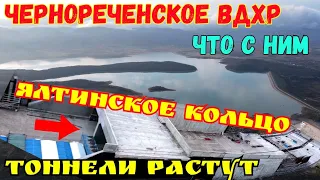 ЧЕРНОРЕЧЕНСКОЕ ВДХР
ЧТО С НИМ
ЯЛТИНСКОЕ КОЛЬЦО
ТОННЕЛИ РАСТУТ